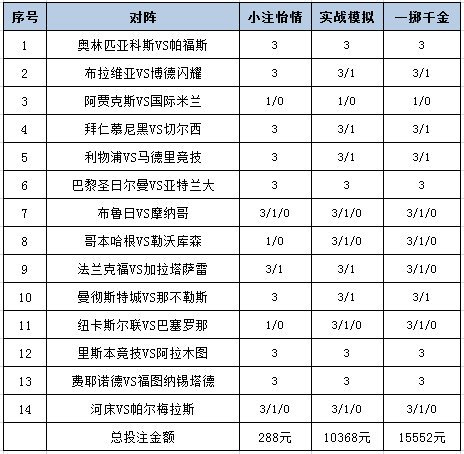 | 序号 | 对阵 | 小注怡情 | 实战模拟 | 一掷千金 |
|---|---|---|---|---|
| 1 | 奥林匹亚科斯VS帕福斯 | 3 | 3 | 3 |
| 2 | 布拉维亚VS博德闪耀 | 3 | 3/1 | 3/1 |
| 3 | 阿贾克斯VS国际米兰 | 1/0 | 1/0 | 1/0 |
| 4 | 拜仁慕尼黑VS切尔西 | 3 | 3/1 | 3/1 |
| 5 | 利物浦VS马德里竞技 | 3 | 3/1 | 3/1 |
| 6 | 巴黎圣日尔曼VS亚特兰大 | 3 | 3 | 3 |
| 7 | 布鲁日VS摩纳哥 | 3/1/0 | 3/1/0 | 3/1/0 |
| 8 | 哥本哈根VS勒沃库森 | 1/0 | 3/1/0 | 3/1/0 |
| 9 | 法兰克福VS加拉塔萨雷 | 3/1 | 3/1 | 3/1/0 |
| 10 | 曼彻斯特城VS那不勒斯 | 3 | 3/1 | 3/1 |
| 11 | 纽卡斯尔联VS巴塞罗那 | 1/0 | 3/1/0 | 3/1/0 |
| 12 | 里斯本竞技VS阿拉木图 | 3 | 3 | 3 |
| 13 | 费耶诺德VS福图纳锡塔德 | 3 | 3 | 3 |
| 14 | 河床VS帕尔梅拉斯 | 3/1/0 | 3/1/0 | 3/1/0 |
|  | 总投注金额 | 288元 | 10368元 | 15552元 |